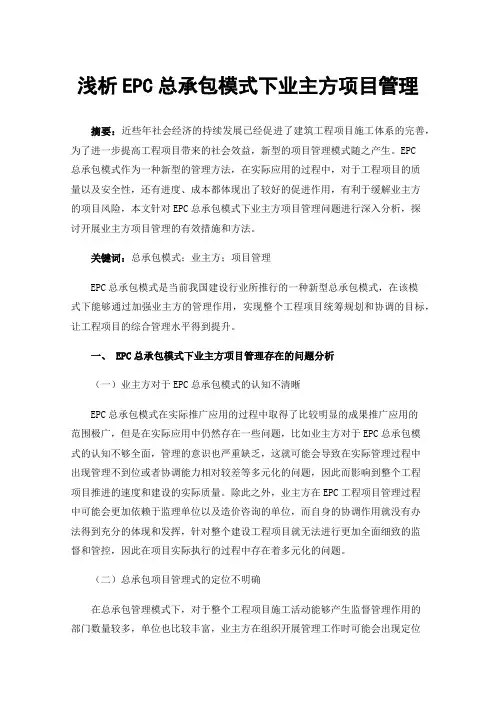 浅析EPC总承包模式下业主方项目管理

摘要：近些年社会经济的持续发展已经促进了建筑工程项目施工体系的完善，为了进一步提高工程项目带来的社会效益，新型的项目管理模式随之产生。EPC总承包模式作为一种新型的管理方法，在实际应用的过程中，对于工程项目的质量以及安全性，还有进度、成本都体现出了较好的促进作用，有利于缓解业主方的项目风险，本文针对EPC总承包模式下业主方项目管理问题进行深入分析，探讨开展业主方项目管理的有效措施和方法。

关键词：总承包模式；业主方；项目管理

EPC总承包模式是当前我国建设行业所推行的一种新型总承包模式，在该模式下能够通过加强业主方的管理作用，实现整个工程项目统筹规划和协调的目标，让工程项目的综合管理水平得到提升。

一、 EPC总承包模式下业主方项目管理存在的问题分析

（一）业主方对于EPC总承包模式的认知不清晰

EPC总承包模式在实际推广应用的过程中取得了比较明显的成果推广应用的范围极广，但是在实际应用中仍然存在一些问题，比如业主方对于EPC总承包模式的认知不够全面，管理的意识也严重缺乏，这就可能会导致在实际管理过程中出现管理不到位或者协调能力相对较差等多元化的问题，因此而影响到整个工程项目推进的速度和建设的实际质量。除此之外，业主方在EPC工程项目管理过程中可能会更加依赖于监理单位以及造价咨询的单位，而自身的协调作用就没有办法得到充分的体现和发挥，针对整个建设工程项目就无法进行更加全面细致的监督和管控，因此在项目实际执行的过程中存在着多元化的问题。

（二）总承包项目管理式的定位不明确

在总承包管理模式下，对于整个工程项目施工活动能够产生监督管理作用的部门数量较多，单位也比较丰富，业主方在组织开展管理工作时可能会出现定位